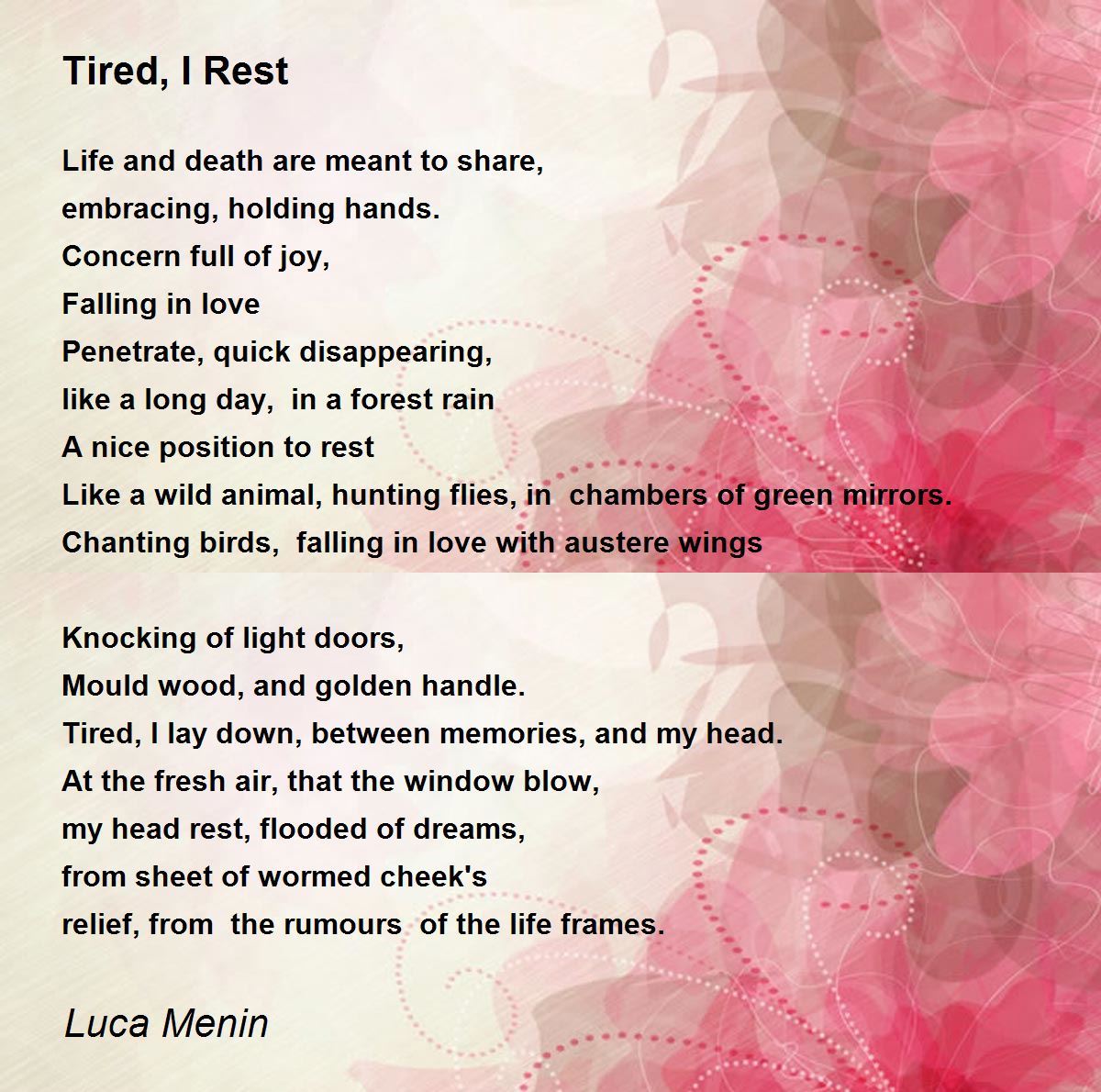 Tired, I Rest

Life and death are meant to share,
embracing, holding hands.
Concern full of joy,
Falling in love
Penetrate, quick disappearing,
like a long day, in a forest rain
A nice position to rest
Like a wild animal, hunting flies, in chambers of green mirrors.
Chanting birds, falling in love with austere wings

Knocking of light doors,
Mould wood, and golden handle.
Tired, I lay down, between memories, and my head.
At the fresh air, that the window blow,
my head rest, flooded of dreams,
from sheet of wormed cheek's
relief, from the rumours of the life frames.

Luca Menin